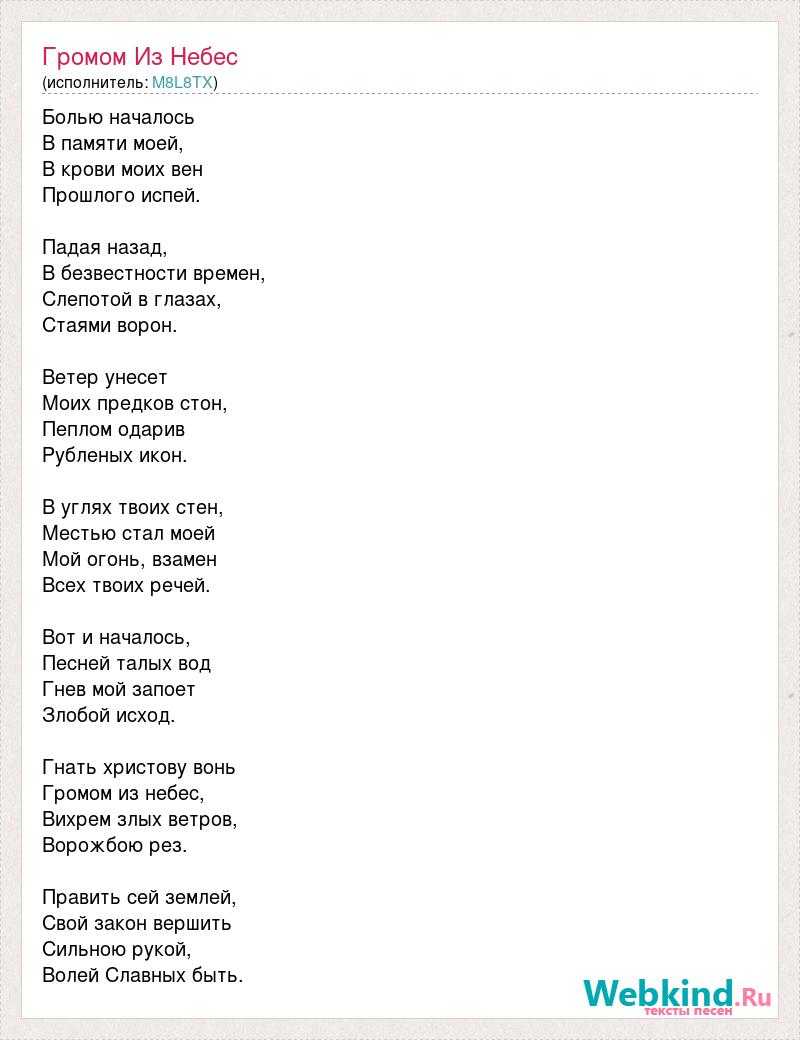 Громом Из Небес
(исполнитель: M8L8TX)

Болью началось
В памяти моей,
В крови моих вен
Прошлого испей.

Падая назад,
В безвестности времен,
Слепотой в глазах,
Стаями ворон.

Ветер унесет
Моих предков стон,
Пеплом одарив
Рубленых икон.

В углях твоих стен,
Местью стал моей
Мой огонь, взамен
Всех твоих речей.

Вот и началось,
Песней талых вод
Гнев мой запоет
Злобой исход.

Гнать христову вонь
Громом из небес,
Вихрем злых ветров,
Ворожбою рез.

Править сей землей,
Свой закон вершить
Сильною рукой,
Волей Славных быть.

Webkind.Ru
тексты песен